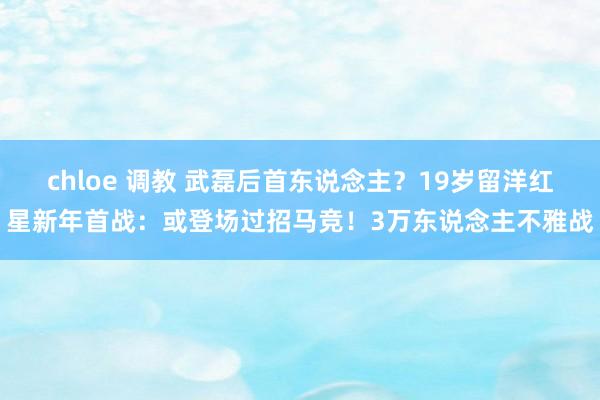 chloe 调教 武磊后首东说念主？19岁留洋红星新年首战：或登场过招马竞！3万东说念主不雅战